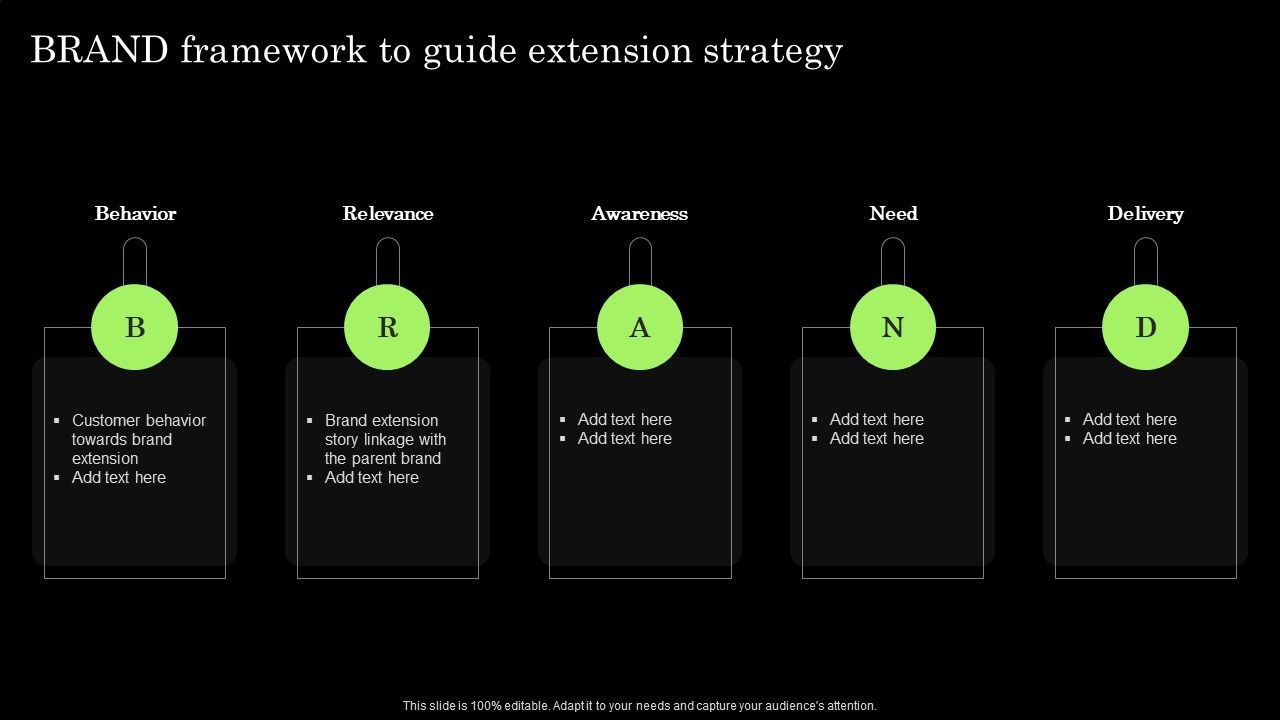 BRAND framework to guide extension strategy

Behavior

B

▪ Customer behavior towards brand extension
▪ Add text here

Relevance

R

▪ Brand extension story linkage with the parent brand
▪ Add text here

Awareness

A

▪ Add text here
▪ Add text here

Need

N

▪ Add text here
▪ Add text here

Delivery

D

▪ Add text here
▪ Add text here

This slide is 100% editable. Adapt it to your needs and capture your audience's attention.